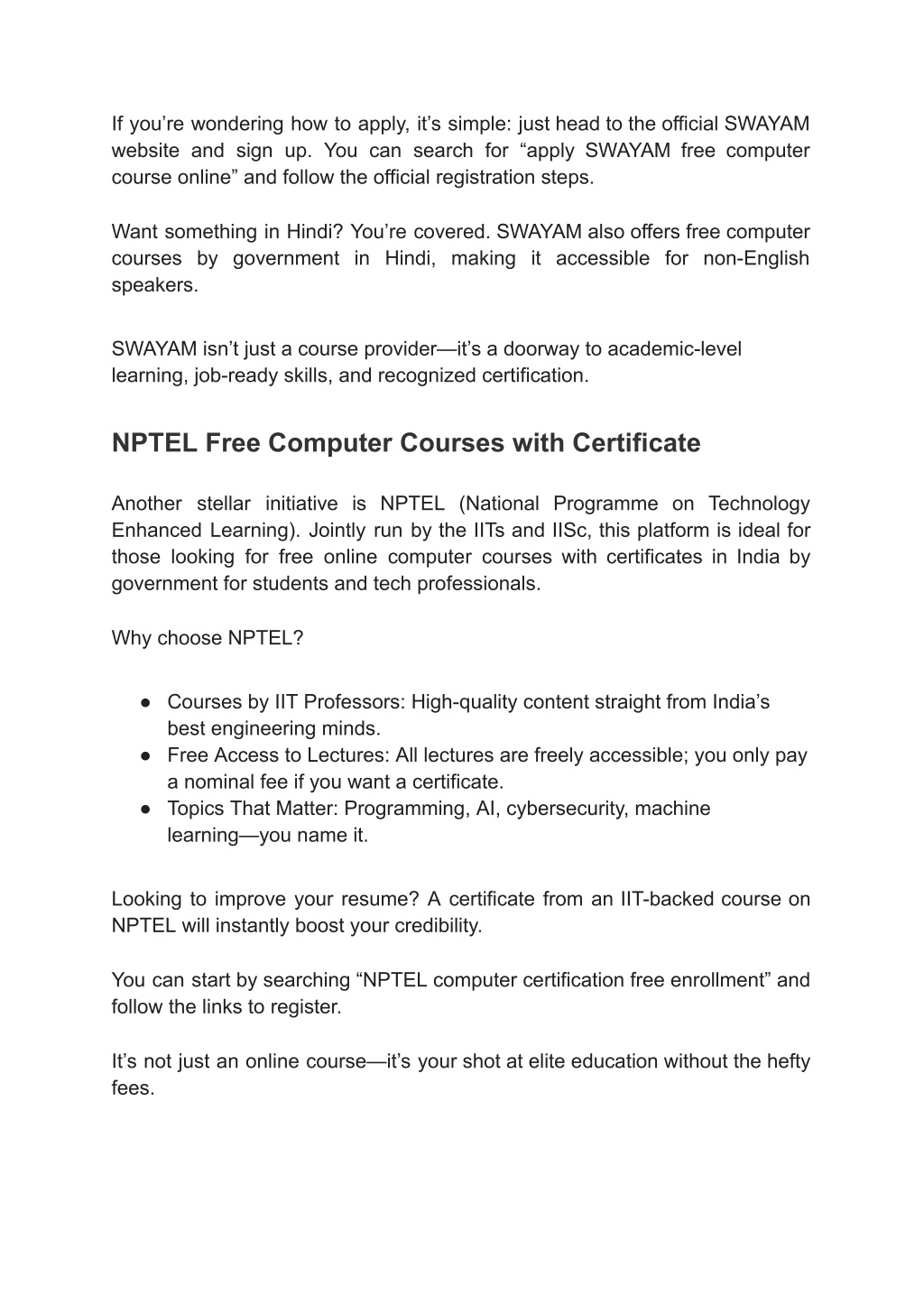 If you’re wondering how to apply, it’s simple: just head to the official SWAYAM website and sign up. You can search for “apply SWAYAM free computer course online” and follow the official registration steps.

Want something in Hindi? You’re covered. SWAYAM also offers free computer courses by government in Hindi, making it accessible for non-English speakers.

SWAYAM isn’t just a course provider—it’s a doorway to academic-level learning, job-ready skills, and recognized certification.

NPTEL Free Computer Courses with Certificate

Another stellar initiative is NPTEL (National Programme on Technology Enhanced Learning). Jointly run by the IITs and IISc, this platform is ideal for those looking for free online computer courses with certificates in India by government for students and tech professionals.

Why choose NPTEL?

● Courses by IIT Professors: High-quality content straight from India’s best engineering minds.
● Free Access to Lectures: All lectures are freely accessible; you only pay a nominal fee if you want a certificate.
● Topics That Matter: Programming, AI, cybersecurity, machine learning—you name it.

Looking to improve your resume? A certificate from an IIT-backed course on NPTEL will instantly boost your credibility.

You can start by searching “NPTEL computer certification free enrollment” and follow the links to register.

It’s not just an online course—it’s your shot at elite education without the hefty fees.